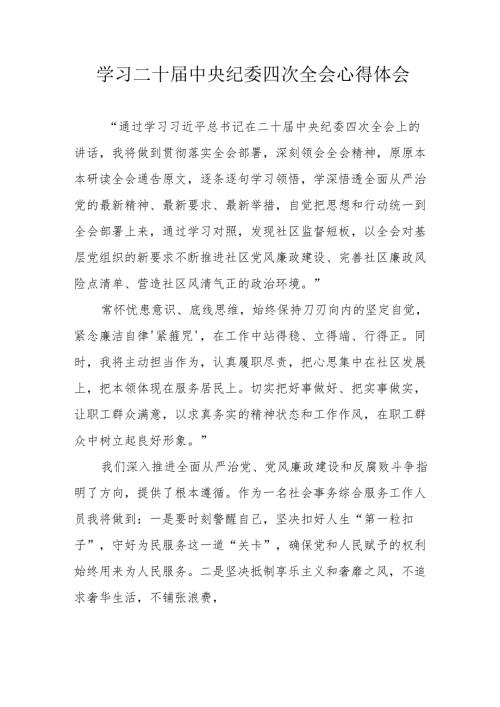 学习二十届中央纪委四次全会心得体会

“通过学习习近平总书记在二十届中央纪委四次全会上的讲话，我将做到贯彻落实全会部署，深刻领会全会精神，原原本本研读全会通告原文，逐条逐句学习领悟，学深悟透全面从严治党的最新精神、最新要求、最新举措，自觉把思想和行动统一到全会部署上来，通过学习对照，发现社区监督短板，以全会对基层党组织的新要求不断推进社区党风廉政建设、完善社区廉政风险点清单、营造社区风清气正的政治环境。”

常怀忧患意识、底线思维，始终保持刀刃向内的坚定自觉，紧念廉洁自律'紧箍咒'，在工作中站得稳、立得端、行得正。同时，我将主动担当作为，认真履职尽责，把心思集中在社区发展上，把本领体现在服务居民上。切实把好事做好、把实事做实，让职工群众满意，以求真务实的精神状态和工作作风，在职工群众中树立起良好形象。”

我们深入推进全面从严治党、党风廉政建设和反腐败斗争指明了方向，提供了根本遵循。作为一名社会事务综合服务工作人员我将做到：一是要时刻警醒自己，坚决扣好人生“第一粒扣子”，守好为民服务这一道“关卡”，确保党和人民赋予的权利始终用来为人民服务。二是坚决抵制享乐主义和奢靡之风，不追求奢华生活，不铺张浪费，